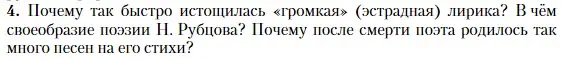 4. Почему так быстро истощилась «громкая» (эстрадная) лирика? В чём своеобразие поэзии Н. Рубцова? Почему после смерти поэта родилось так много песен на его стихи?